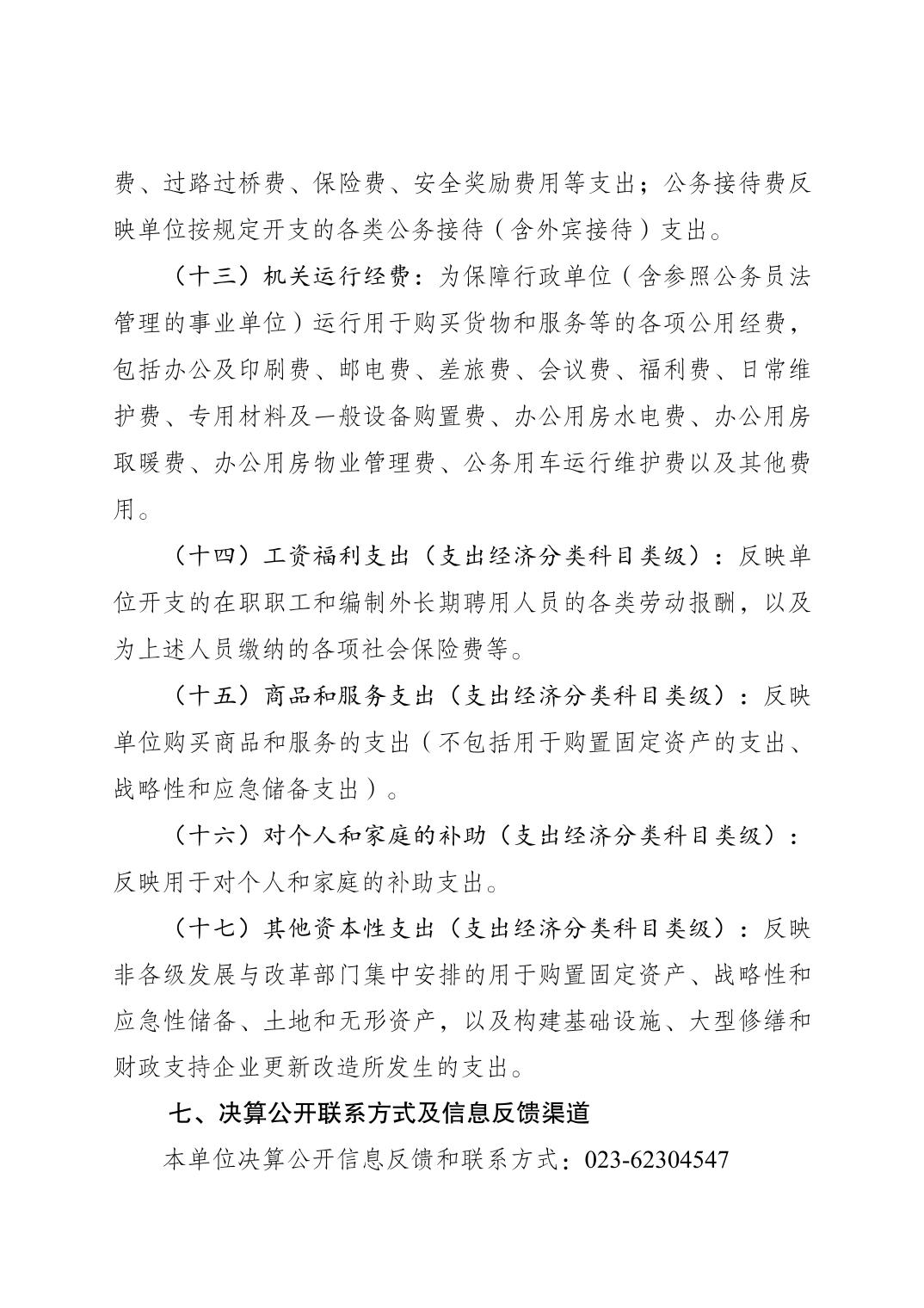 费、过路过桥费、保险费、安全奖励费用等支出；公务接待费反映单位按规定开支的各类公务接待（含外宾接待）支出。

（十三）机关运行经费：为保障行政单位（含参照公务员法管理的事业单位）运行用于购买货物和服务等的各项公用经费，包括办公及印刷费、邮电费、差旅费、会议费、福利费、日常维护费、专用材料及一般设备购置费、办公用房水电费、办公用房取暖费、办公用房物业管理费、公务用车运行维护费以及其他费用。

（十四）工资福利支出（支出经济分类科目类级）：反映单位开支的在职职工和编制外长期聘用人员的各类劳动报酬，以及为上述人员缴纳的各项社会保险费等。

（十五）商品和服务支出（支出经济分类科目类级）：反映单位购买商品和服务的支出（不包括用于购置固定资产的支出、战略性和应急储备支出）。

（十六）对个人和家庭的补助（支出经济分类科目类级）：反映用于对个人和家庭的补助支出。

（十七）其他资本性支出（支出经济分类科目类级）：反映非各级发展与改革部门集中安排的用于购置固定资产、战略性和应急性储备、土地和无形资产，以及构建基础设施、大型修缮和财政支持企业更新改造所发生的支出。

七、决算公开联系方式及信息反馈渠道

本单位决算公开信息反馈和联系方式：023-62304547